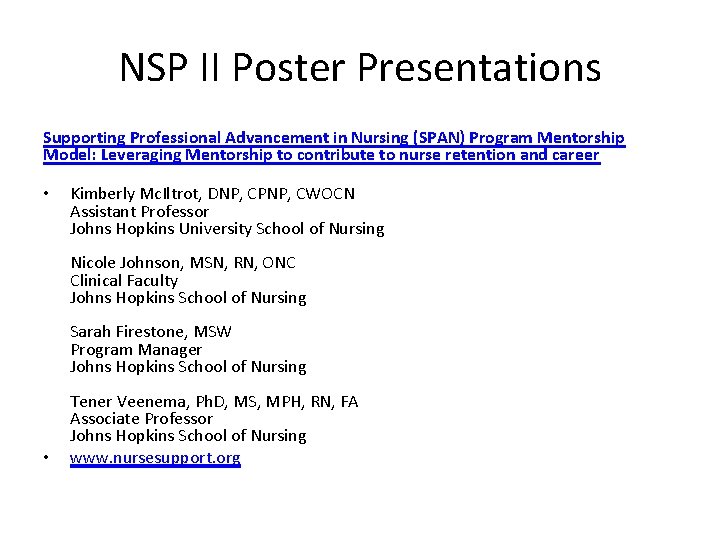 NSP II Poster Presentations

Supporting Professional Advancement in Nursing (SPAN) Program Mentorship Model: Leveraging Mentorship to contribute to nurse retention and career

• Kimberly McIltrot, DNP, CPNP, CWOCN
Assistant Professor
Johns Hopkins University School of Nursing

Nicole Johnson, MSN, RN, ONC
Clinical Faculty
Johns Hopkins School of Nursing

Sarah Firestone, MSW
Program Manager
Johns Hopkins School of Nursing

Tener Veenema, PhD, MS, MPH, RN, FA
Associate Professor
Johns Hopkins School of Nursing

• www.nursesupport.org